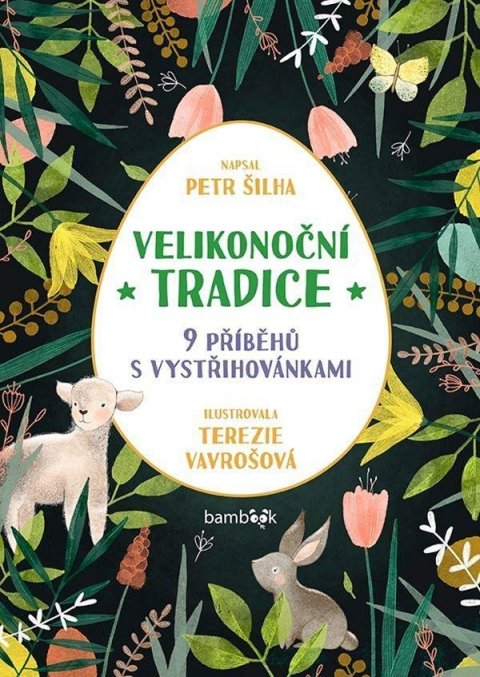 NAPSAL
PETR ŠILHA

VELIKONOČNÍ
TRADICE

9 PŘÍBĚHŮ
S VYSTŘIHOVÁNKAMI

ILUSTROVALA
TEREZIE
VAVROŠOVÁ

bambook